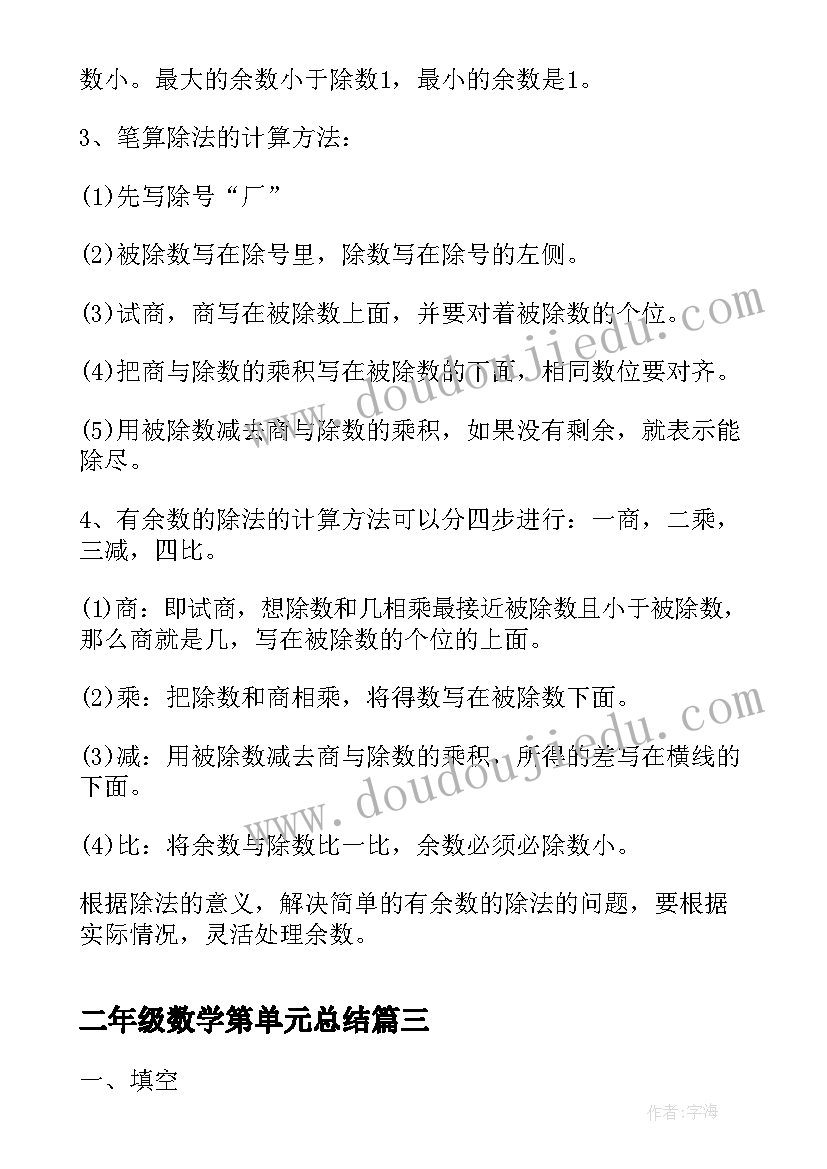 数小。最大的余数小于除数1，最小的余数是1。

3、笔算除法的计算方法：

(1)先写除号“厂”

(2)被除数写在除号里，除数写在除号的左侧。

(3)试商，商写在被除数上面，并要对着被除数的个位。

(4)把商与除数的乘积写在被除数的下面，相同数位要对齐。

(5)用被除数减去商与除数的乘积，如果没有剩余，就表示能除尽。

4、有余数的除法的计算方法可以分四步进行：一商，二乘，三减，四比。

(1)商：即试商，想除数和几相乘最接近被除数且小于被除数，那么商就是几，写在被除数的个位的上面。

(2)乘：把除数和商相乘，将得数写在被除数下面。

(3)减：用被除数减去商与除数的乘积，所得的差写在横线的下面。

(4)比：将余数与除数比一比，余数必须必除数小。

根据除法的意义，解决简单的有余数的除法的问题，要根据实际情况，灵活处理余数。

二年级数学第单元总结篇三

一、填空

www.doudoujiedu.com

www.doudoujiedu.com

作者：宇海